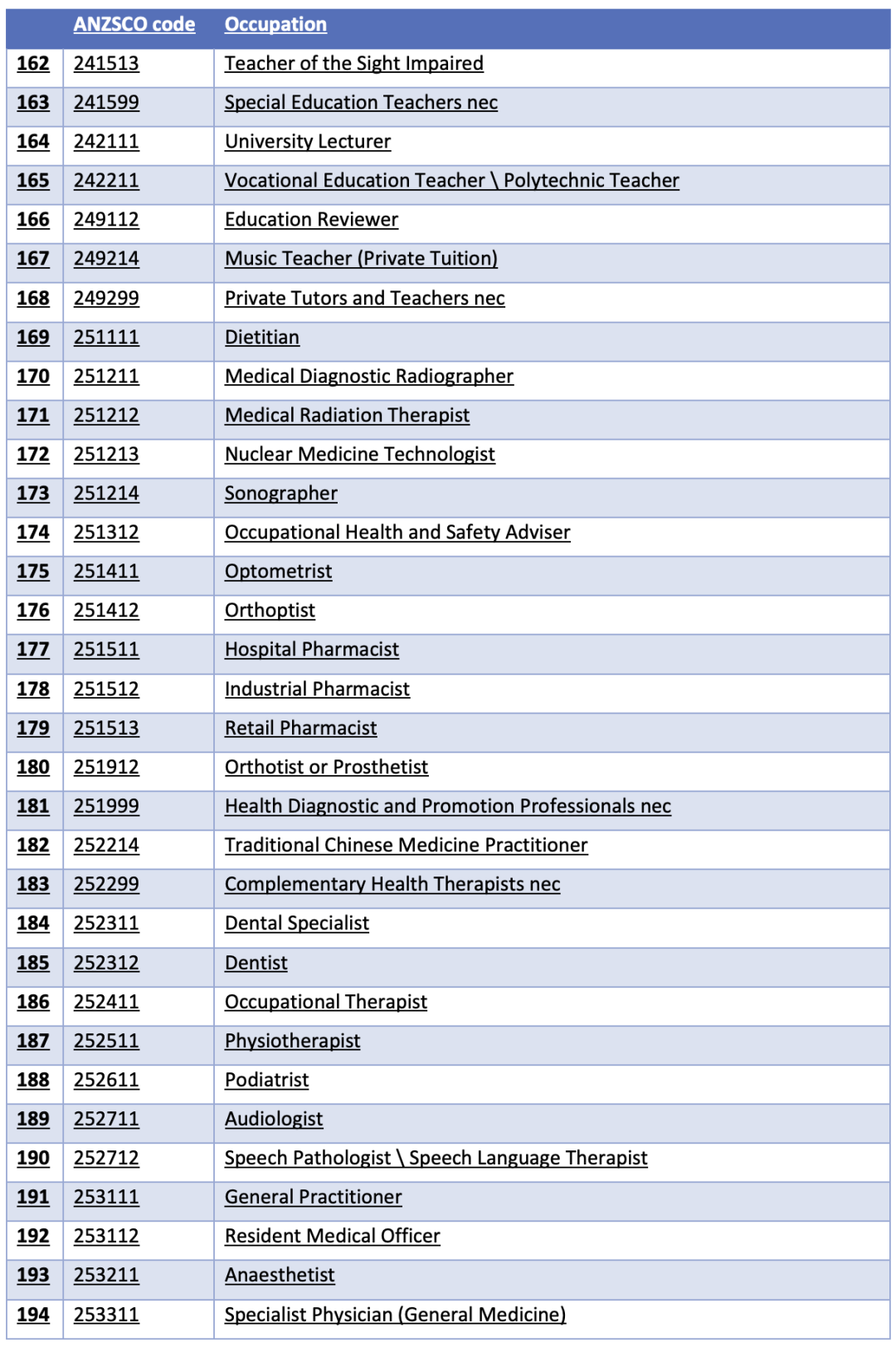 | | ANZSCO code | Occupation |
|---|---|---|
| 162 | 241513 | Teacher of the Sight Impaired |
| 163 | 241599 | Special Education Teachers nec |
| 164 | 242111 | University Lecturer |
| 165 | 242211 | Vocational Education Teacher \ Polytechnic Teacher |
| 166 | 249112 | Education Reviewer |
| 167 | 249214 | Music Teacher (Private Tuition) |
| 168 | 249299 | Private Tutors and Teachers nec |
| 169 | 251111 | Dietitian |
| 170 | 251211 | Medical Diagnostic Radiographer |
| 171 | 251212 | Medical Radiation Therapist |
| 172 | 251213 | Nuclear Medicine Technologist |
| 173 | 251214 | Sonographer |
| 174 | 251312 | Occupational Health and Safety Adviser |
| 175 | 251411 | Optometrist |
| 176 | 251412 | Orthoptist |
| 177 | 251511 | Hospital Pharmacist |
| 178 | 251512 | Industrial Pharmacist |
| 179 | 251513 | Retail Pharmacist |
| 180 | 251912 | Orthotist or Prosthetist |
| 181 | 251999 | Health Diagnostic and Promotion Professionals nec |
| 182 | 252214 | Traditional Chinese Medicine Practitioner |
| 183 | 252299 | Complementary Health Therapists nec |
| 184 | 252311 | Dental Specialist |
| 185 | 252312 | Dentist |
| 186 | 252411 | Occupational Therapist |
| 187 | 252511 | Physiotherapist |
| 188 | 252611 | Podiatrist |
| 189 | 252711 | Audiologist |
| 190 | 252712 | Speech Pathologist \ Speech Language Therapist |
| 191 | 253111 | General Practitioner |
| 192 | 253112 | Resident Medical Officer |
| 193 | 253211 | Anaesthetist |
| 194 | 253311 | Specialist Physician (General Medicine) |